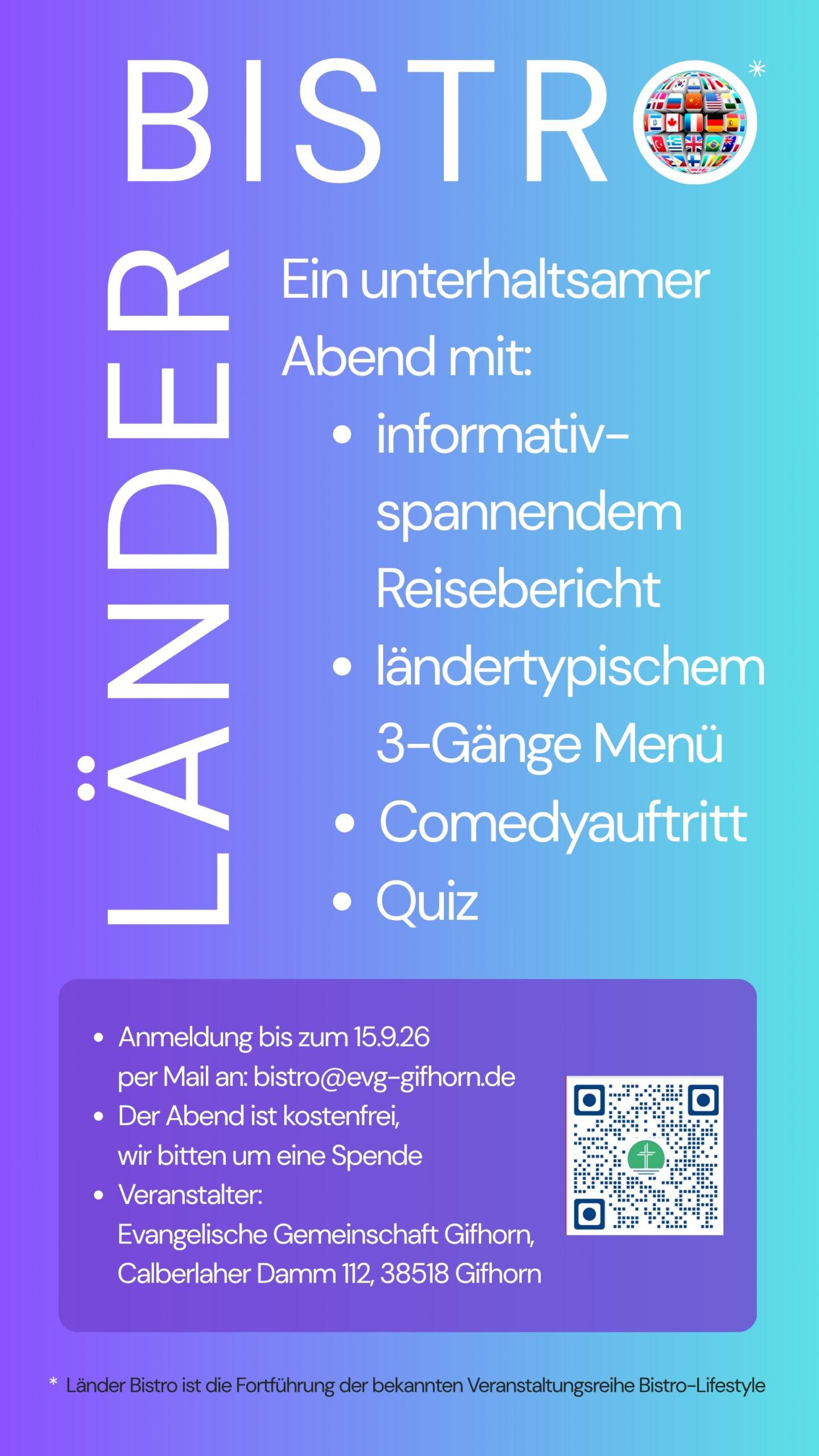 BISTRO*

LÄNDER

Ein unterhaltsamer Abend mit:

• informativ-spannendem Reisebericht
• ländertypischem 3-Gänge Menü
• Comedyauftritt
• Quiz

• Anmeldung bis zum 15.9.26 per Mail an: bistro@evg-gifhorn.de
• Der Abend ist kostenfrei, wir bitten um eine Spende
• Veranstalter: Evangelische Gemeinschaft Gifhorn, Calberlaher Damm 112, 38518 Gifhorn

* Länder Bistro ist die Fortführung der bekannten Veranstaltungsreihe Bistro-Lifestyle